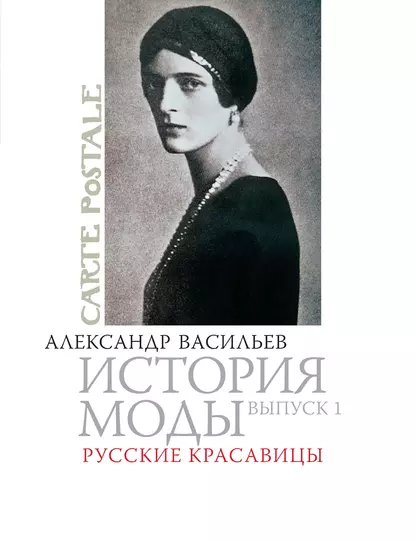 CARTE POSTALE

АЛЕКСАНДР ВАСИЛЬЕВ

ИСТОРИЯ МОДЫ ВЫПУСК 1

РУССКИЕ КРАСАВИЦЫ